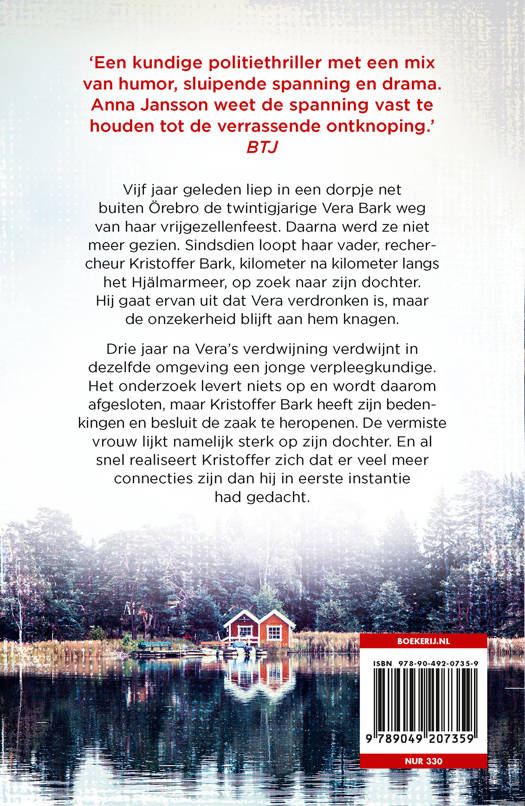 'Een kundige politiethriller met een mix van humor, sluipende spanning en drama. Anna Jansson weet de spanning vast te houden tot de verrassende ontknoping.'
BTJ

Vijf jaar geleden liep in een dorpje net buiten Örebro de twintigjarige Vera Bark weg van haar vrijgezellenfeest. Daarna werd ze niet meer gezien. Sindsdien loopt haar vader, rechercheur Kristoffer Bark, kilometer na kilometer langs het Hjälmarmeer, op zoek naar zijn dochter. Hij gaat ervan uit dat Vera verdronken is, maar de onzekerheid blijft aan hem knagen.

Drie jaar na Vera's verdwijning verdwijnt in dezelfde omgeving een jonge verpleegkundige. Het onderzoek levert niets op en wordt daarom afgesloten, maar Kristoffer Bark heeft zijn bedenkingen en besluit de zaak te heropenen. De vermiste vrouw lijkt namelijk sterk op zijn dochter. En al snel realiseert Kristoffer zich dat er veel meer connecties zijn dan hij in eerste instantie had gedacht.

BOEKERIJ.NL

ISBN 978-90-492-0735-9

9 789049 207359

NUR 330